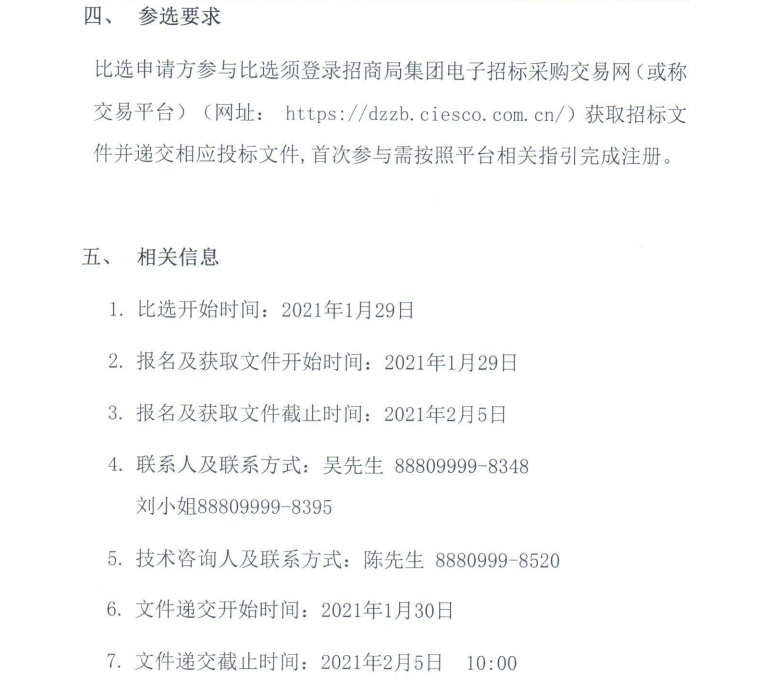 四、 参选要求

比选申请方参与比选须登录招商局集团电子招标采购交易网（或称交易平台）（网址： https://dzzb.ciesco.com.cn/）获取招标文件并递交相应投标文件,首次参与需按照平台相关指引完成注册。

五、 相关信息

1. 比选开始时间：2021年1月29日

2. 报名及获取文件开始时间：2021年1月29日

3. 报名及获取文件截止时间：2021年2月5日

4. 联系人及联系方式：吴先生 88809999-8348
刘小姐88809999-8395

5. 技术咨询人及联系方式：陈先生 8880999-8520

6. 文件递交开始时间：2021年1月30日

7. 文件递交截止时间：2021年2月5日 10:00